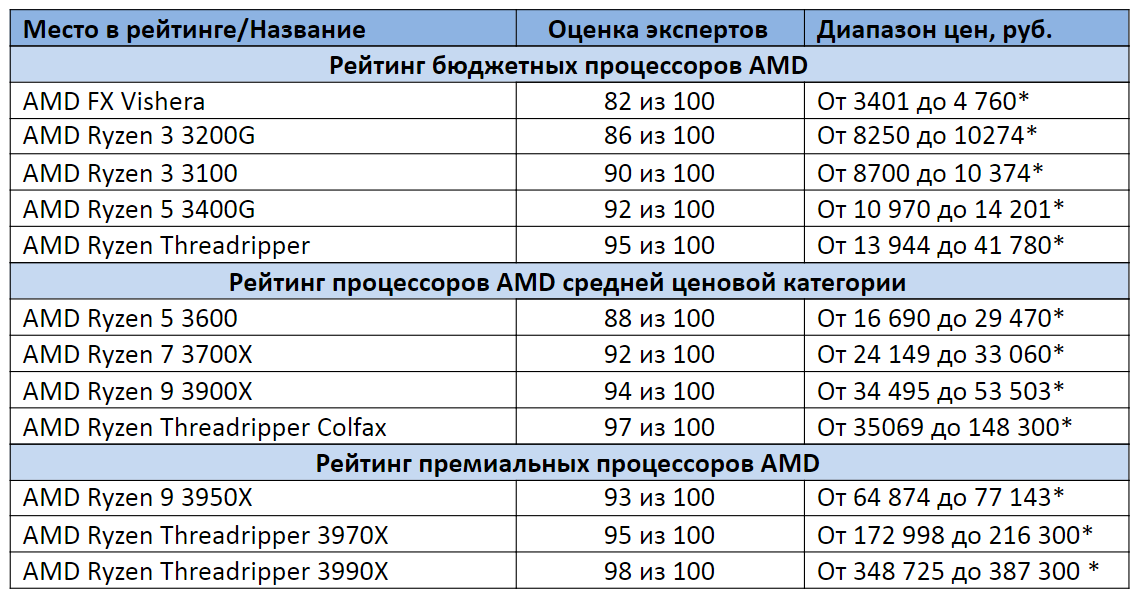 | Место в рейтинге/Название | Оценка экспертов | Диапазон цен, руб. |
|---|---|---|
| Рейтинг бюджетных процессоров AMD | | |
| AMD FX Vishera | 82 из 100 | От 3401 до 4 760* |
| AMD Ryzen 3 3200G | 86 из 100 | От 8250 до 10274* |
| AMD Ryzen 3 3100 | 90 из 100 | От 8700 до 10 374* |
| AMD Ryzen 5 3400G | 92 из 100 | От 10 970 до 14 201* |
| AMD Ryzen Threadripper | 95 из 100 | От 13 944 до 41 780* |
| Рейтинг процессоров AMD средней ценовой категории | | |
| AMD Ryzen 5 3600 | 88 из 100 | От 16 690 до 29 470* |
| AMD Ryzen 7 3700X | 92 из 100 | От 24 149 до 33 060* |
| AMD Ryzen 9 3900X | 94 из 100 | От 34 495 до 53 503* |
| AMD Ryzen Threadripper Colfax | 97 из 100 | От 35069 до 148 300* |
| Рейтинг премиальных процессоров AMD | | |
| AMD Ryzen 9 3950X | 93 из 100 | От 64 874 до 77 143* |
| AMD Ryzen Threadripper 3970X | 95 из 100 | От 172 998 до 216 300* |
| AMD Ryzen Threadripper 3990X | 98 из 100 | От 348 725 до 387 300 * |